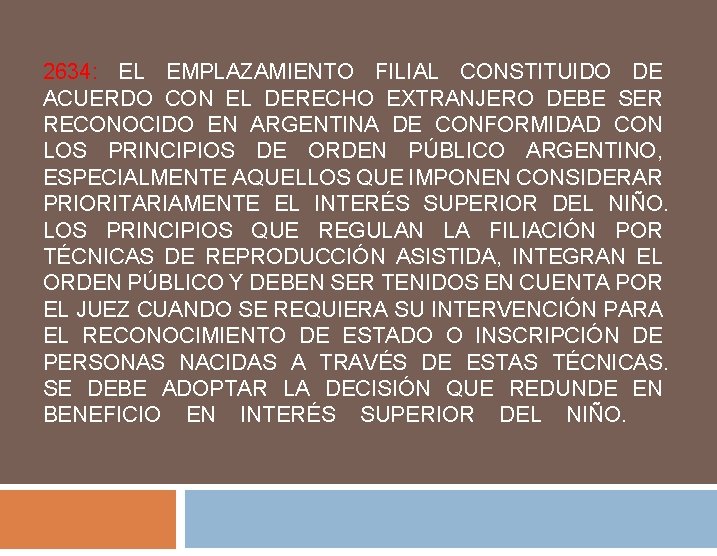 2634: EL EMPLAZAMIENTO FILIAL CONSTITUIDO DE ACUERDO CON EL DERECHO EXTRANJERO DEBE SER RECONOCIDO EN ARGENTINA DE CONFORMIDAD CON LOS PRINCIPIOS DE ORDEN PÚBLICO ARGENTINO, ESPECIALMENTE AQUELLOS QUE IMPONEN CONSIDERAR PRIORITARIAMENTE EL INTERÉS SUPERIOR DEL NIÑO. LOS PRINCIPIOS QUE REGULAN LA FILIACIÓN POR TÉCNICAS DE REPRODUCCIÓN ASISTIDA, INTEGRAN EL ORDEN PÚBLICO Y DEBEN SER TENIDOS EN CUENTA POR EL JUEZ CUANDO SE REQUIERA SU INTERVENCIÓN PARA EL RECONOCIMIENTO DE ESTADO O INSCRIPCIÓN DE PERSONAS NACIDAS A TRAVÉS DE ESTAS TÉCNICAS. SE DEBE ADOPTAR LA DECISIÓN QUE REDUNDE EN BENEFICIO EN INTERÉS SUPERIOR DEL NIÑO.